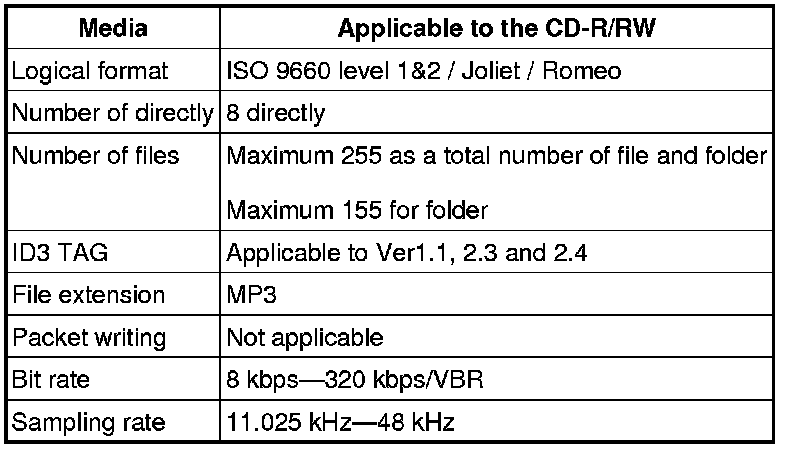 | Media | Applicable to the CD-R/RW |
|---|---|
| Logical format | ISO 9660 level 1&2 / Joliet / Romeo |
| Number of directly | 8 directly |
| Number of files | Maximum 255 as a total number of file and folder Maximum 155 for folder |
| ID3 TAG | Applicable to Ver1.1, 2.3 and 2.4 |
| File extension | MP3 |
| Packet writing | Not applicable |
| Bit rate | 8 kbps—320 kbps/VBR |
| Sampling rate | 11.025 kHz—48 kHz |